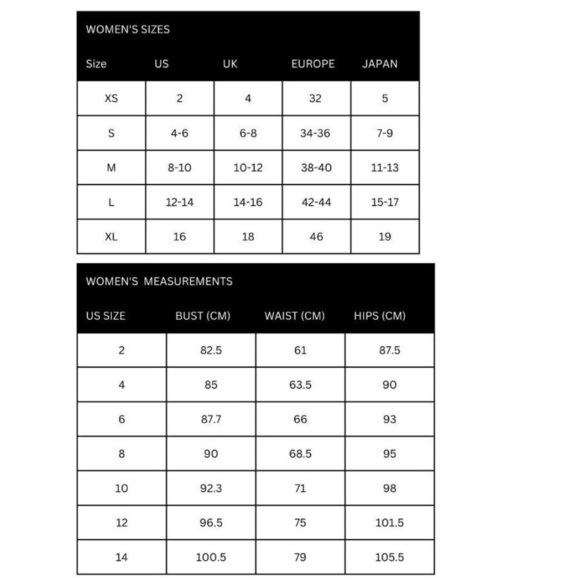 WOMEN'S SIZES

| Size | US | UK | EUROPE | JAPAN |
|---|---|---|---|---|
| XS | 2 | 4 | 32 | 5 |
| S | 4-6 | 6-8 | 34-36 | 7-9 |
| M | 8-10 | 10-12 | 38-40 | 11-13 |
| L | 12-14 | 14-16 | 42-44 | 15-17 |
| XL | 16 | 18 | 46 | 19 |

WOMEN'S MEASUREMENTS

| US SIZE | BUST (CM) | WAIST (CM) | HIPS (CM) |
|---|---|---|---|
| 2 | 82.5 | 61 | 87.5 |
| 4 | 85 | 63.5 | 90 |
| 6 | 87.7 | 66 | 93 |
| 8 | 90 | 68.5 | 95 |
| 10 | 92.3 | 71 | 98 |
| 12 | 96.5 | 75 | 101.5 |
| 14 | 100.5 | 79 | 105.5 |